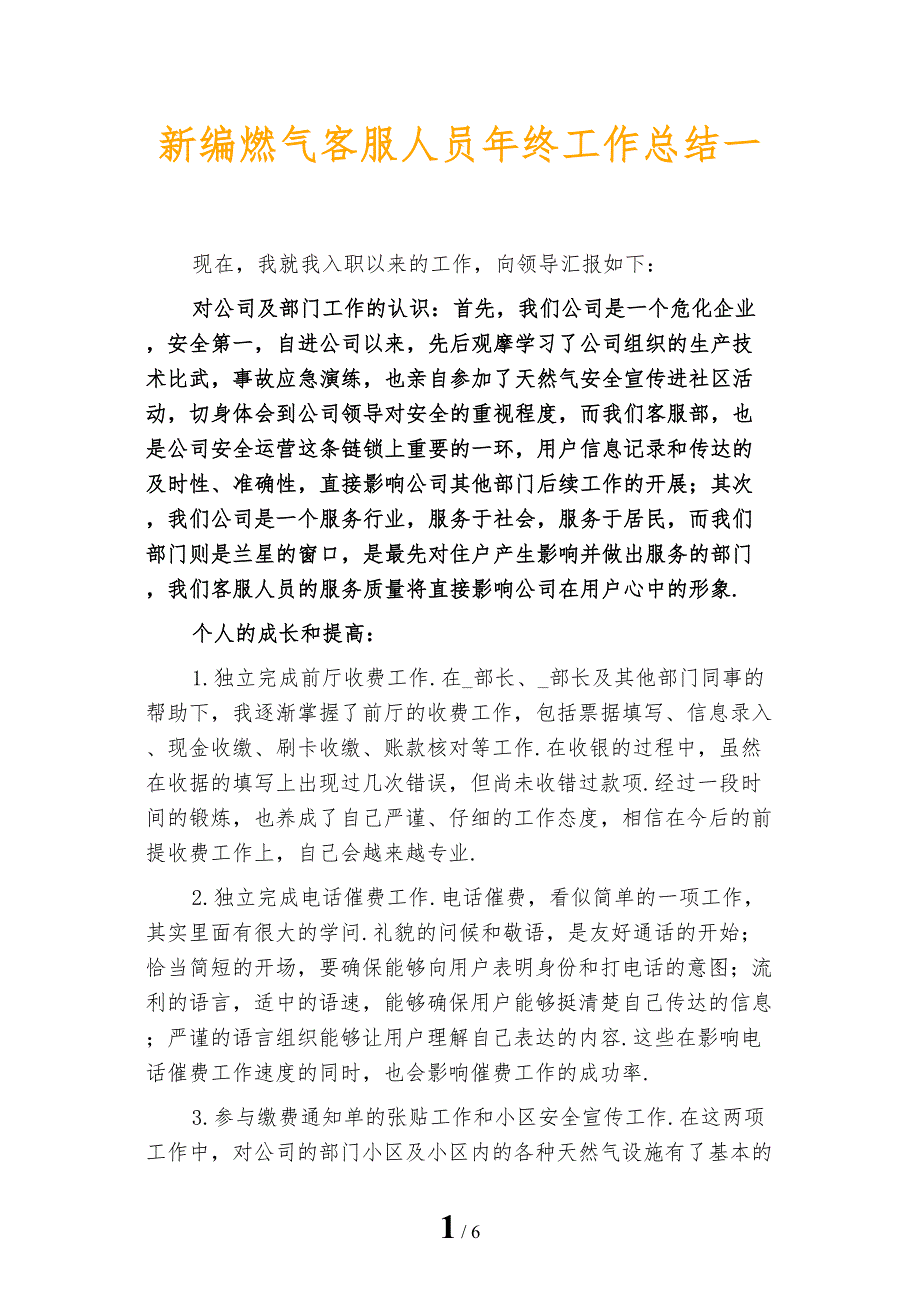 新编燃气客服人员年终工作总结一

现在，我就我入职以来的工作，向领导汇报如下：

对公司及部门工作的认识：首先，我们公司是一个危化企业，安全第一，自进公司以来，先后观摩学习了公司组织的生产技术比武，事故应急演练，也亲自参加了天然气安全宣传进社区活动，切身体会到公司领导对安全的重视程度，而我们客服部，也是公司安全运营这条链锁上重要的一环，用户信息记录和传达的及时性、准确性，直接影响公司其他部门后续工作的开展；其次，我们公司是一个服务行业，服务于社会，服务于居民，而我们部门则是兰星的窗口，是最先对住户产生影响并做出服务的部门，我们客服人员的服务质量将直接影响公司在用户心中的形象.

个人的成长和提高：

1.独立完成前厅收费工作.在_部长、_部长及其他部门同事的帮助下，我逐渐掌握了前厅的收费工作，包括票据填写、信息录入、现金收缴、刷卡收缴、账款核对等工作.在收银的过程中，虽然在收据的填写上出现过几次错误，但尚未收错过款项.经过一段时间的锻炼，也养成了自己严谨、仔细的工作态度，相信在今后的前提收费工作上，自己会越来越专业.

2.独立完成电话催费工作.电话催费，看似简单的一项工作，其实里面有很大的学问.礼貌的问候和敬语，是友好通话的开始；恰当简短的开场，要确保能够向用户表明身份和打电话的意图；流利的语言，适中的语速，能够确保用户能够挺清楚自己传达的信息；严谨的语言组织能够让用户理解自己表达的内容.这些在影响电话催费工作速度的同时，也会影响催费工作的成功率.

3.参与缴费通知单的张贴工作和小区安全宣传工作.在这两项工作中，对公司的部门小区及小区内的各种天然气设施有了基本的

1 / 6